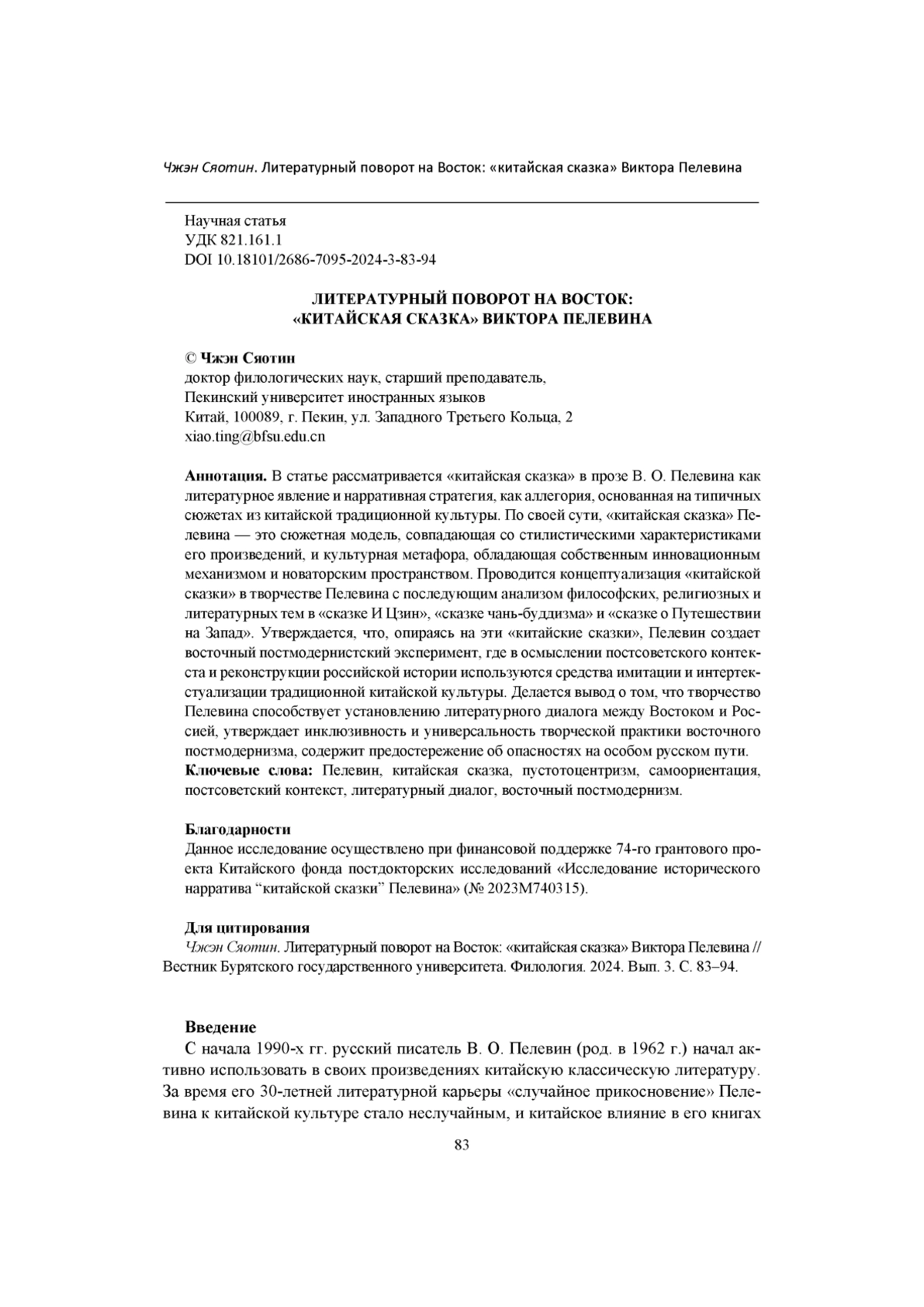 Чжэн Сяотин. Литературный поворот на Восток: «китайская сказка» Виктора Пелевина

Научная статья
УДК 821.161.1
DOI 10.18101/2686-7095-2024-3-83-94

ЛИТЕРАТУРНЫЙ ПОВОРОТ НА ВОСТОК:
«КИТАЙСКАЯ СКАЗКА» ВИКТОРА ПЕЛЕВИНА

© Чжэн Сяотин
доктор филологических наук, старший преподаватель,
Пекинский университет иностранных языков
Китай, 100089, г. Пекин, ул. Западного Третьего Кольца, 2
xiao.ting@bfsu.edu.cn

Аннотация. В статье рассматривается «китайская сказка» в прозе В. О. Пелевина как литературное явление и нарративная стратегия, как аллегория, основанная на типичных сюжетах из китайской традиционной культуры. По своей сути, «китайская сказка» Пелевина — это сюжетная модель, совпадающая со стилистическими характеристиками его произведений, и культурная метафора, обладающая собственным инновационным механизмом и новаторским пространством. Проводится концептуализация «китайской сказки» в творчестве Пелевина с последующим анализом философских, религиозных и литературных тем в «сказке И Цзин», «сказке чань-буддизма» и «сказке о Путешествии на Запад». Утверждается, что, опираясь на эти «китайские сказки», Пелевин создает восточный постмодернистский эксперимент, где в осмыслении постсоветского контекста и реконструкции российской истории используются средства имитации и интертекстуализации традиционной китайской культуры. Делается вывод о том, что творчество Пелевина способствует установлению литературного диалога между Востоком и Россией, утверждает инклюзивность и универсальность творческой практики восточного постмодернизма, содержит предостережение об опасностях на особом русском пути.
Ключевые слова: Пелевин, китайская сказка, пустотоцентризм, самоориентация, постсоветский контекст, литературный диалог, восточный постмодернизм.

Благодарности
Данное исследование осуществлено при финансовой поддержке 74-го грантового проекта Китайского фонда постдокторских исследований «Исследование исторического нарратива “китайской сказки” Пелевина» (№ 2023M740315).

Для цитирования
Чжэн Сяотин. Литературный поворот на Восток: «китайская сказка» Виктора Пелевина // Вестник Бурятского государственного университета. Филология. 2024. Вып. 3. С. 83–94.

Введение
С начала 1990-х гг. русский писатель В. О. Пелевин (род. в 1962 г.) начал активно использовать в своих произведениях китайскую классическую литературу. За время его 30-летней литературной карьеры «случайное прикосновение» Пелевина к китайской культуре стало неслучайным, и китайское влияние в его книгах

83